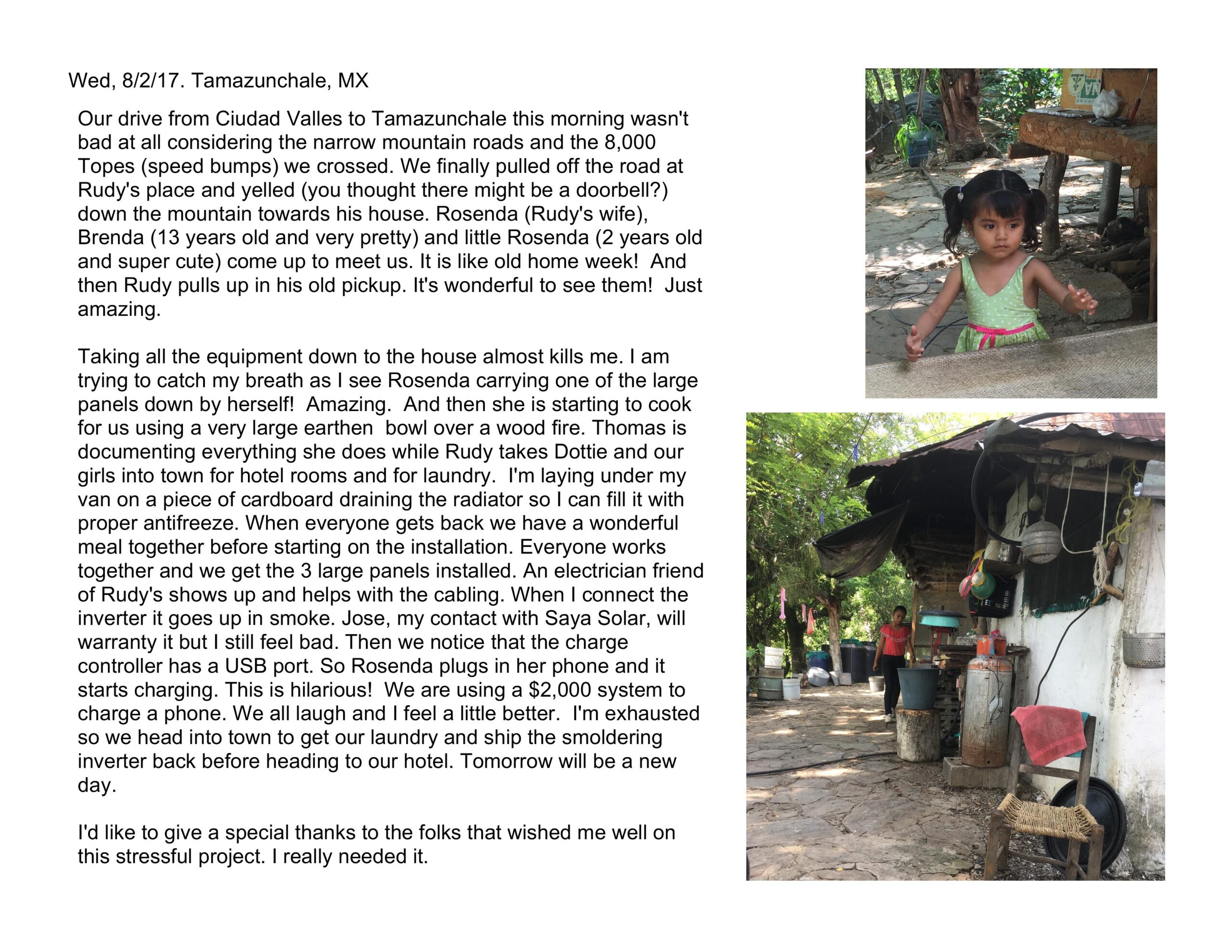 Wed, 8/2/17. Tamazunchale, MX

Our drive from Ciudad Valles to Tamazunchale this morning wasn't bad at all considering the narrow mountain roads and the 8,000 Topes (speed bumps) we crossed. We finally pulled off the road at Rudy's place and yelled (you thought there might be a doorbell?) down the mountain towards his house. Rosenda (Rudy's wife), Brenda (13 years old and very pretty) and little Rosenda (2 years old and super cute) come up to meet us. It is like old home week! And then Rudy pulls up in his old pickup. It's wonderful to see them! Just amazing.

Taking all the equipment down to the house almost kills me. I am trying to catch my breath as I see Rosenda carrying one of the large panels down by herself! Amazing. And then she is starting to cook for us using a very large earthen bowl over a wood fire. Thomas is documenting everything she does while Rudy takes Dottie and our girls into town for hotel rooms and for laundry. I'm laying under my van on a piece of cardboard draining the radiator so I can fill it with proper antifreeze. When everyone gets back we have a wonderful meal together before starting on the installation. Everyone works together and we get the 3 large panels installed. An electrician friend of Rudy's shows up and helps with the cabling. When I connect the inverter it goes up in smoke. Jose, my contact with Saya Solar, will warranty it but I still feel bad. Then we notice that the charge controller has a USB port. So Rosenda plugs in her phone and it starts charging. This is hilarious! We are using a $2,000 system to charge a phone. We all laugh and I feel a little better. I'm exhausted so we head into town to get our laundry and ship the smoldering inverter back before heading to our hotel. Tomorrow will be a new day.

I'd like to give a special thanks to the folks that wished me well on this stressful project. I really needed it.